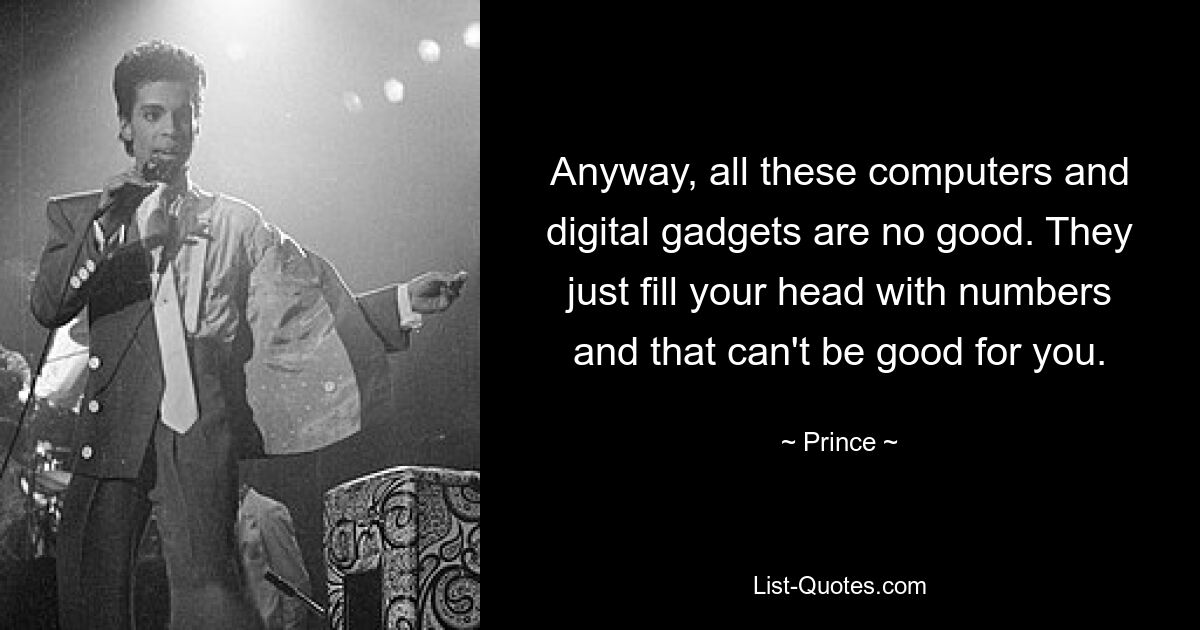 Anyway, all these computers and digital gadgets are no good. They just fill your head with numbers and that can't be good for you.

~ Prince ~

List-Quotes.com